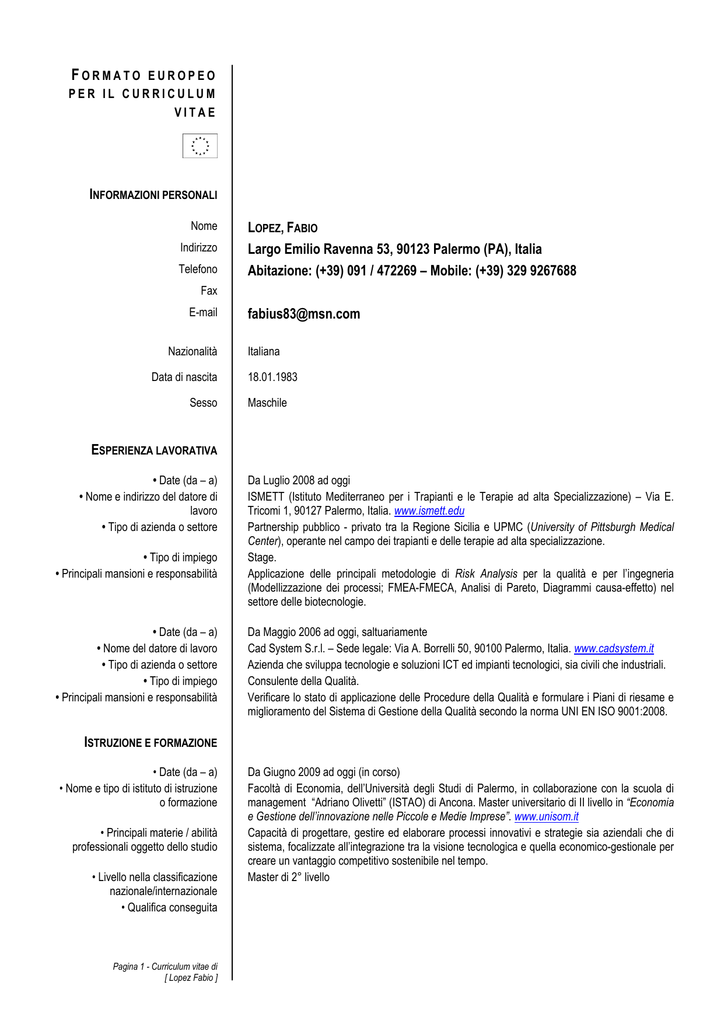 FORMATO EUROPEO PER IL CURRICULUM VITAE

INFORMAZIONI PERSONALI

Nome LOPEZ, FABIO
Indirizzo Largo Emilio Ravenna 53, 90123 Palermo (PA), Italia
Telefono Abitazione: (+39) 091 / 472269 – Mobile: (+39) 329 9267688
Fax
E-mail fabius83@msn.com

Nazionalità Italiana
Data di nascita 18.01.1983
Sesso Maschile

ESPERIENZA LAVORATIVA

• Date (da – a) Da Luglio 2008 ad oggi
• Nome e indirizzo del datore di lavoro ISMETT (Istituto Mediterraneo per i Trapianti e le Terapie ad alta Specializzazione) – Via E. Tricomi 1, 90127 Palermo, Italia. www.ismett.edu
• Tipo di azienda o settore Partnership pubblico - privato tra la Regione Sicilia e UPMC (University of Pittsburgh Medical Center), operante nel campo dei trapianti e delle terapie ad alta specializzazione.
• Tipo di impiego Stage.
• Principali mansioni e responsabilità Applicazione delle principali metodologie di Risk Analysis per la qualità e per l'ingegneria (Modellizzazione dei processi; FMEA-FMECA, Analisi di Pareto, Diagrammi causa-effetto) nel settore delle biotecnologie.

• Date (da – a) Da Maggio 2006 ad oggi, saltuariamente
• Nome del datore di lavoro Cad System S.r.l. – Sede legale: Via A. Borrelli 50, 90100 Palermo, Italia. www.cadsystem.it
• Tipo di azienda o settore Azienda che sviluppa tecnologie e soluzioni ICT ed impianti tecnologici, sia civili che industriali.
• Tipo di impiego Consulente della Qualità.
• Principali mansioni e responsabilità Verificare lo stato di applicazione delle Procedure della Qualità e formulare i Piani di riesame e miglioramento del Sistema di Gestione della Qualità secondo la norma UNI EN ISO 9001:2008.

ISTRUZIONE E FORMAZIONE

• Date (da – a) Da Giugno 2009 ad oggi (in corso)
• Nome e tipo di istituto di istruzione o formazione Facoltà di Economia, dell'Università degli Studi di Palermo, in collaborazione con la scuola di management "Adriano Olivetti" (ISTAO) di Ancona. Master universitario di II livello in "Economia e Gestione dell'innovazione nelle Piccole e Medie Imprese". www.unisom.it
• Principali materie / abilità professionali oggetto dello studio Capacità di progettare, gestire ed elaborare processi innovativi e strategie sia aziendali che di sistema, focalizzate all'integrazione tra la visione tecnologica e quella economico-gestionale per creare un vantaggio competitivo sostenibile nel tempo.
• Livello nella classificazione nazionale/internazionale Master di 2° livello
• Qualifica conseguita

Pagina 1 - Curriculum vitae di [ Lopez Fabio ]